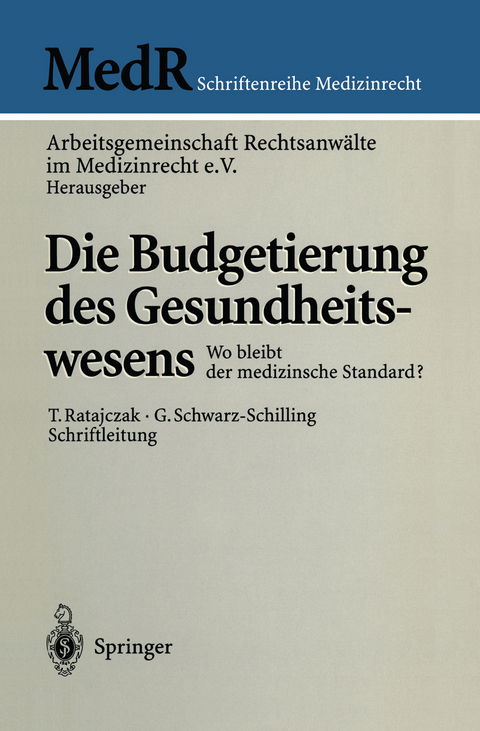 MedR Schriftenreihe Medizinrecht

Arbeitsgemeinschaft Rechtsanwälte im Medizinrecht e.V.
Herausgeber

Die Budgetierung des Gesundheitswesens

Wo bleibt der medizinsche Standard?

T. Ratajczak · G. Schwarz-Schilling
Schriftleitung

Springer